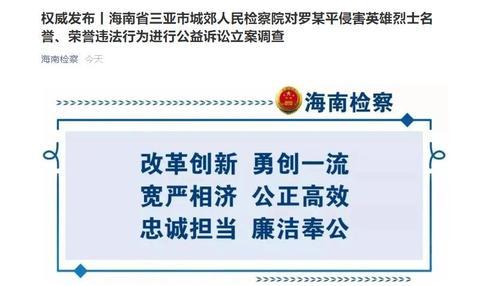 权威发布丨海南省三亚市城郊人民检察院对罗某平侵害英雄烈士名誉、荣誉违法行为进行公益诉讼立案调查

海南检察 今天

海南检察

改革创新 勇创一流
宽严相济 公正高效
忠诚担当 廉洁奉公